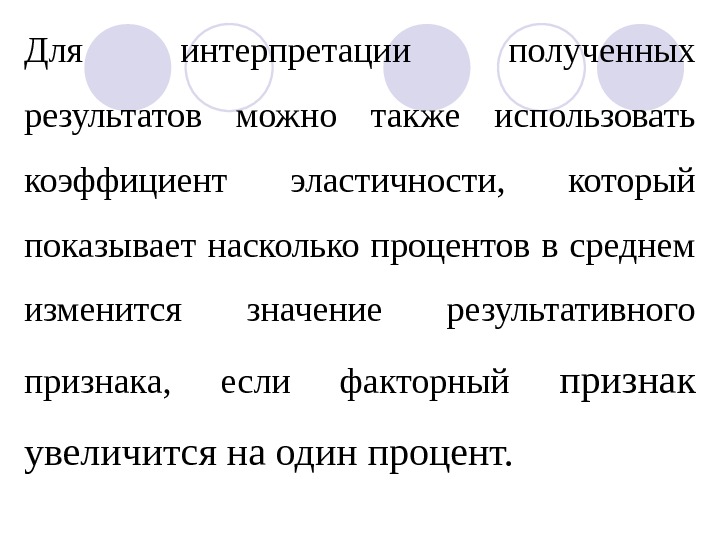 Для интерпретации полученных результатов можно также использовать коэффициент эластичности, который показывает насколько процентов в среднем изменится значение результативного признака, если факторный признак увеличится на один процент.